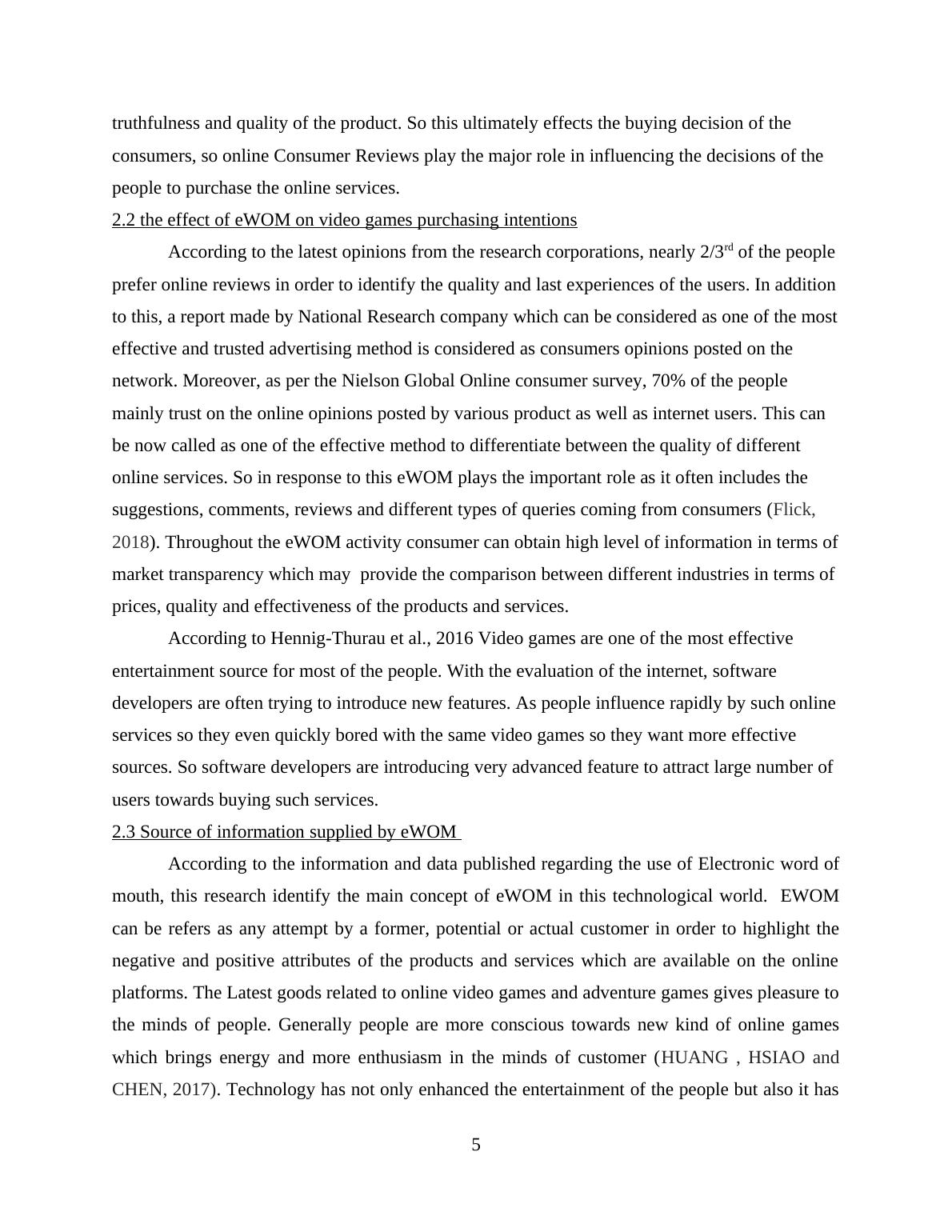 truthfulness and quality of the product. So this ultimately effects the buying decision of the consumers, so online Consumer Reviews play the major role in influencing the decisions of the people to purchase the online services.

2.2 the effect of eWOM on video games purchasing intentions

According to the latest opinions from the research corporations, nearly 2/3$^{rd}$ of the people prefer online reviews in order to identify the quality and last experiences of the users. In addition to this, a report made by National Research company which can be considered as one of the most effective and trusted advertising method is considered as consumers opinions posted on the network. Moreover, as per the Nielson Global Online consumer survey, 70% of the people mainly trust on the online opinions posted by various product as well as internet users. This can be now called as one of the effective method to differentiate between the quality of different online services. So in response to this eWOM plays the important role as it often includes the suggestions, comments, reviews and different types of queries coming from consumers (Flick, 2018). Throughout the eWOM activity consumer can obtain high level of information in terms of market transparency which may provide the comparison between different industries in terms of prices, quality and effectiveness of the products and services.

According to Hennig-Thurau et al., 2016 Video games are one of the most effective entertainment source for most of the people. With the evaluation of the internet, software developers are often trying to introduce new features. As people influence rapidly by such online services so they even quickly bored with the same video games so they want more effective sources. So software developers are introducing very advanced feature to attract large number of users towards buying such services.

2.3 Source of information supplied by eWOM

According to the information and data published regarding the use of Electronic word of mouth, this research identify the main concept of eWOM in this technological world. EWOM can be refers as any attempt by a former, potential or actual customer in order to highlight the negative and positive attributes of the products and services which are available on the online platforms. The Latest goods related to online video games and adventure games gives pleasure to the minds of people. Generally people are more conscious towards new kind of online games which brings energy and more enthusiasm in the minds of customer (HUANG , HSIAO and CHEN, 2017). Technology has not only enhanced the entertainment of the people but also it has

5